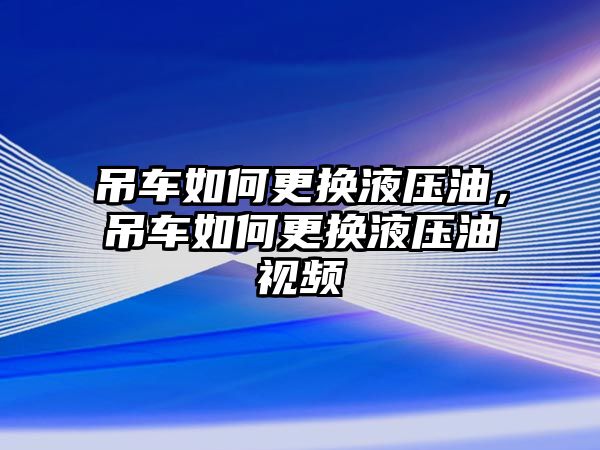 吊车如何更换液压油，吊车如何更换液压油视频